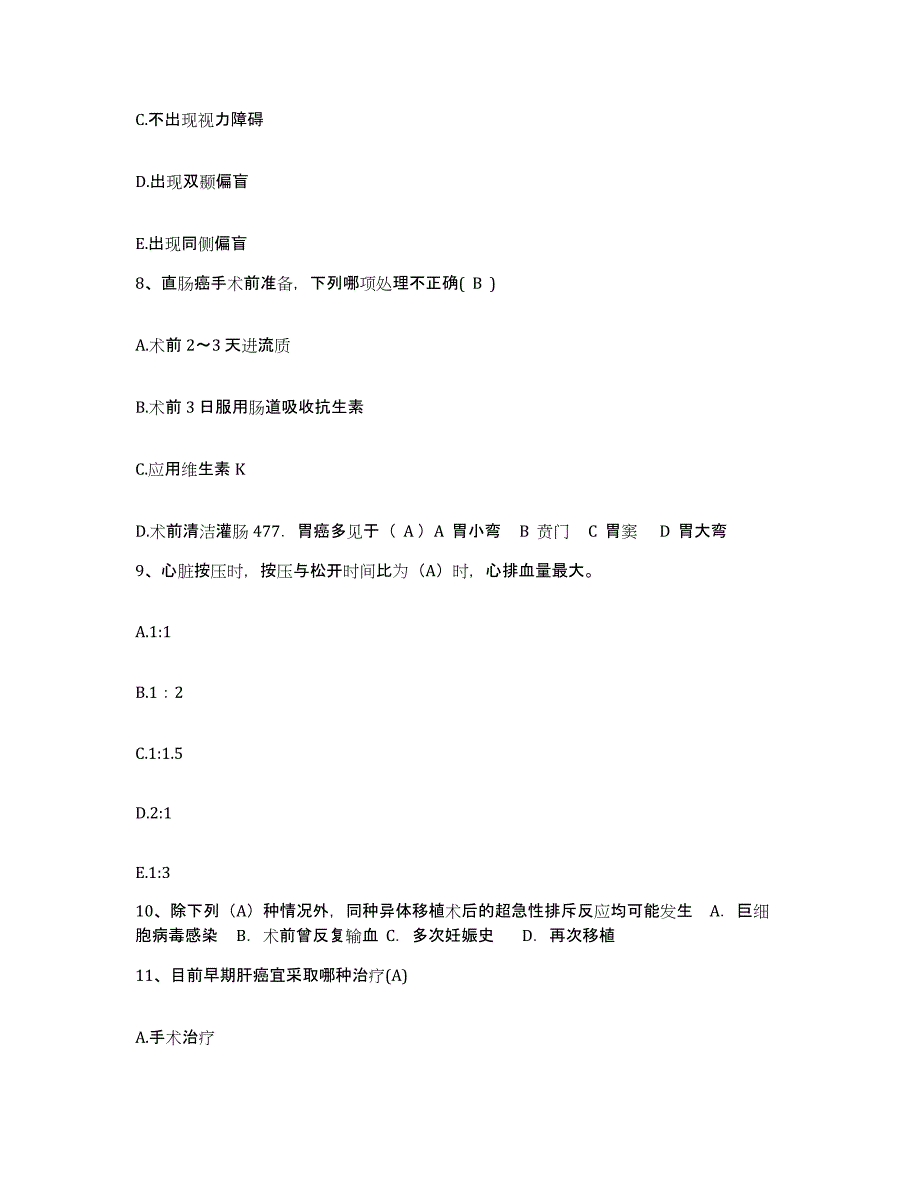 C.不出现视力障碍

D.出现双颞偏盲

E.出现同侧偏盲

8、直肠癌手术前准备，下列哪项处理不正确( B )

A.术前 2～3 天进流质

B.术前 3 日服用肠道吸收抗生素

C.应用维生素 K

D.术前清洁灌肠 477. 胃癌多见于（ A）A 胃小弯　B 贲门　C 胃窦　D 胃大弯

9、心脏按压时，按压与松开时间比为（A）时，心排血量最大。

A.1:1

B.1：2

C.1:1.5

D.2:1

E.1:3

10、除下列（A）种情况外，同种异体移植术后的超急性排斥反应均可能发生　A. 巨细胞病毒感染　B. 术前曾反复输血 C. 多次妊娠史　D. 再次移植

11、目前早期肝癌宜采取哪种治疗(A)

A.手术治疗